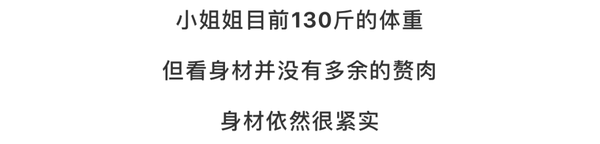 小姐姐目前130斤的体重

但看身材并没有多余的赘肉

身材依然很紧实